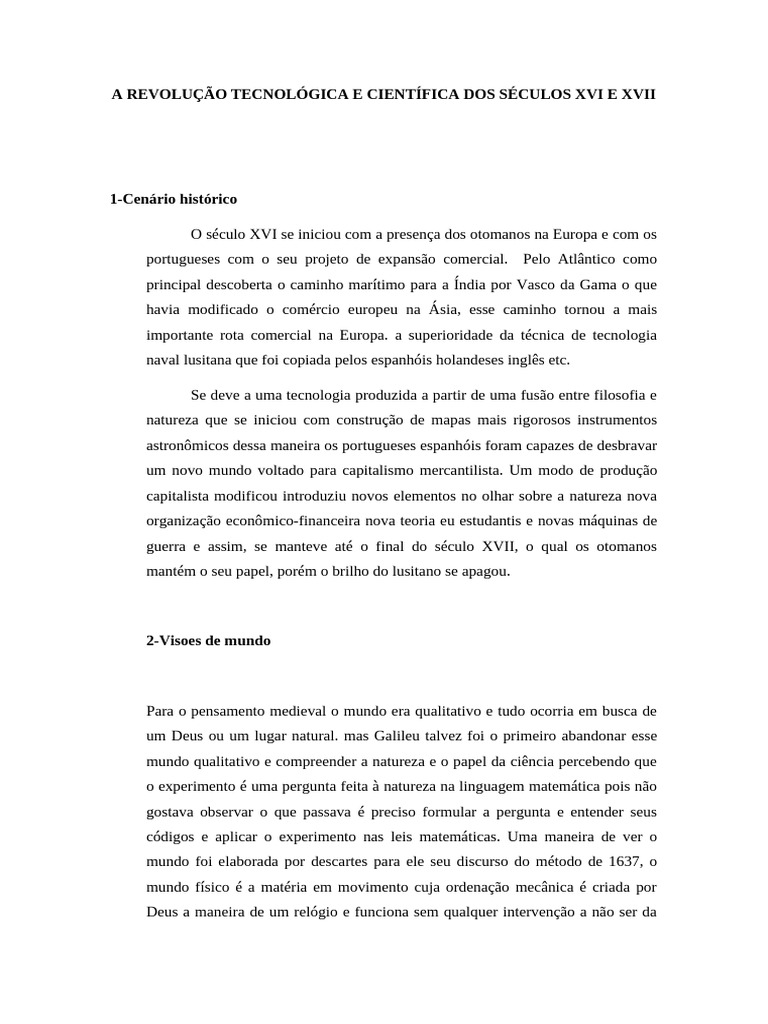 A REVOLUÇÃO TECNOLÓGICA E CIENTÍFICA DOS SÉCULOS XVI E XVII

1-Cenário histórico

O século XVI se iniciou com a presença dos otomanos na Europa e com os portugueses com o seu projeto de expansão comercial. Pelo Atlântico como principal descoberta o caminho marítimo para a Índia por Vasco da Gama o que havia modificado o comércio europeu na Ásia, esse caminho tornou a mais importante rota comercial na Europa. a superioridade da técnica de tecnologia naval lusitana que foi copiada pelos espanhóis holandeses inglês etc.

Se deve a uma tecnologia produzida a partir de uma fusão entre filosofia e natureza que se iniciou com construção de mapas mais rigorosos instrumentos astronômicos dessa maneira os portugueses espanhóis foram capazes de desbravar um novo mundo voltado para capitalismo mercantilista. Um modo de produção capitalista modificou introduziu novos elementos no olhar sobre a natureza nova organização econômico-financeira nova teoria eu estudantis e novas máquinas de guerra e assim, se manteve até o final do século XVII, o qual os otomanos mantém o seu papel, porém o brilho do lusitano se apagou.

2-Visoes de mundo

Para o pensamento medieval o mundo era qualitativo e tudo ocorria em busca de um Deus ou um lugar natural. mas Galileu talvez foi o primeiro abandonar esse mundo qualitativo e compreender a natureza e o papel da ciência percebendo que o experimento é uma pergunta feita à natureza na linguagem matemática pois não gostava observar o que passava é preciso formular a pergunta e entender seus códigos e aplicar o experimento nas leis matemáticas. Uma maneira de ver o mundo foi elaborada por descartes para ele seu discurso do método de 1637, o mundo físico é a matéria em movimento cuja ordenação mecânica é criada por Deus a maneira de um relógio e funciona sem qualquer intervenção a não ser da